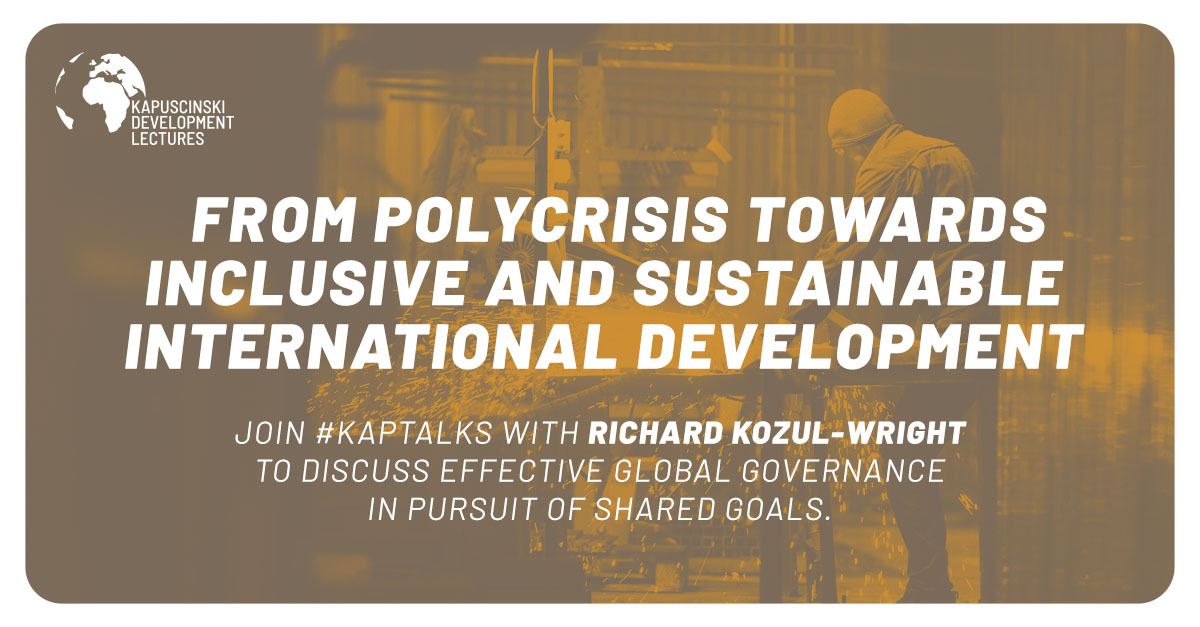 KAPUSCINSKI DEVELOPMENT LECTURES

FROM POLYCRISIS TOWARDS INCLUSIVE AND SUSTAINABLE INTERNATIONAL DEVELOPMENT

JOIN #KAPTALKS WITH RICHARD KOZUL-WRIGHT TO DISCUSS EFFECTIVE GLOBAL GOVERNANCE IN PURSUIT OF SHARED GOALS.